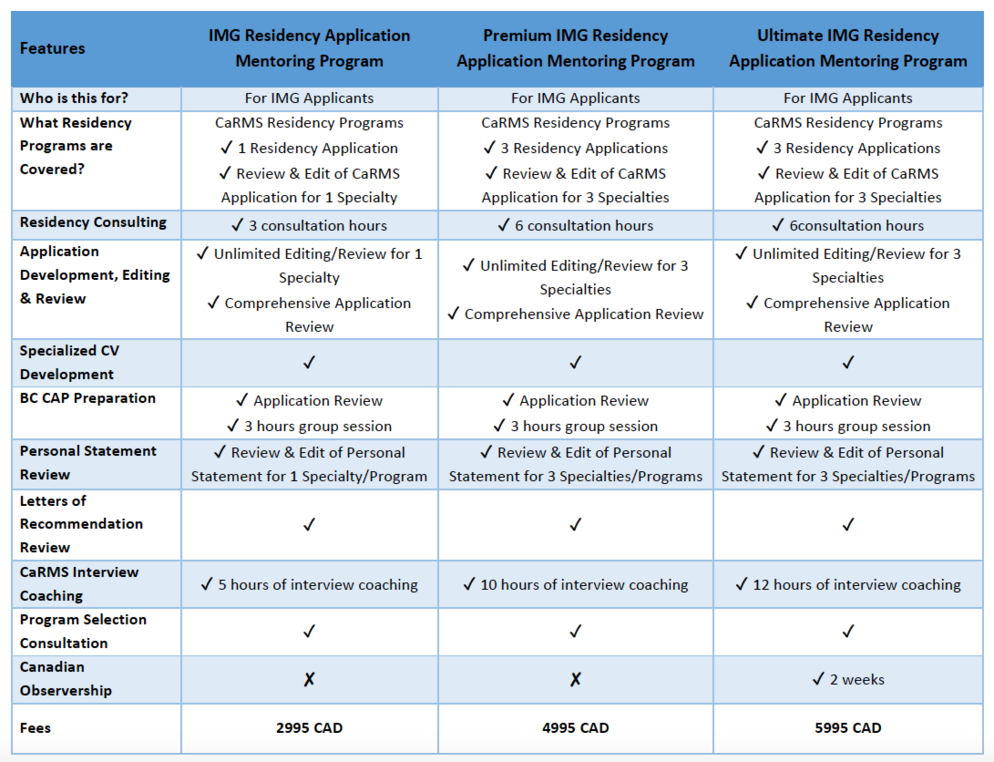 | Features | IMG Residency Application Mentoring Program | Premium IMG Residency Application Mentoring Program | Ultimate IMG Residency Application Mentoring Program |
|---|---|---|---|
| Who is this for? | For IMG Applicants | For IMG Applicants | For IMG Applicants |
| What Residency Programs are Covered? | CaRMS Residency Programs ✓ 1 Residency Application ✓ Review & Edit of CaRMS Application for 1 Specialty | CaRMS Residency Programs ✓ 3 Residency Applications ✓ Review & Edit of CaRMS Application for 3 Specialties | CaRMS Residency Programs ✓ 3 Residency Applications ✓ Review & Edit of CaRMS Application for 3 Specialties |
| Residency Consulting | ✓ 3 consultation hours | ✓ 6 consultation hours | ✓ 6consultation hours |
| Application Development, Editing & Review | ✓ Unlimited Editing/Review for 1 Specialty ✓ Comprehensive Application Review | ✓ Unlimited Editing/Review for 3 Specialties ✓ Comprehensive Application Review | ✓ Unlimited Editing/Review for 3 Specialties ✓ Comprehensive Application Review |
| Specialized CV Development | ✓ | ✓ | ✓ |
| BC CAP Preparation | ✓ Application Review ✓ 3 hours group session | ✓ Application Review ✓ 3 hours group session | ✓ Application Review ✓ 3 hours group session |
| Personal Statement Review | ✓ Review & Edit of Personal Statement for 1 Specialty/Program | ✓ Review & Edit of Personal Statement for 3 Specialties/Programs | ✓ Review & Edit of Personal Statement for 3 Specialties/Programs |
| Letters of Recommendation Review | ✓ | ✓ | ✓ |
| CaRMS Interview Coaching | ✓ 5 hours of interview coaching | ✓ 10 hours of interview coaching | ✓ 12 hours of interview coaching |
| Program Selection Consultation | ✓ | ✓ | ✓ |
| Canadian Observership | ✗ | ✗ | ✓ 2 weeks |
| Fees | 2995 CAD | 4995 CAD | 5995 CAD |